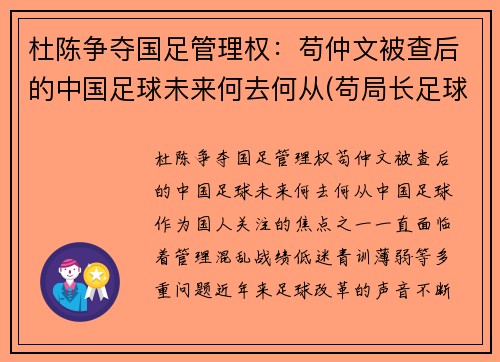 杜陈争夺国足管理权：苟仲文被查后的中国足球未来何去何从(苟局长足球

杜陈争夺国足管理权苟仲文被查后的中国足球未来何去何从中国足球作为国人关注的焦点之一一直面临着管理混乱战绩低迷青训薄弱等多重问题近年来足球改革的声音不断